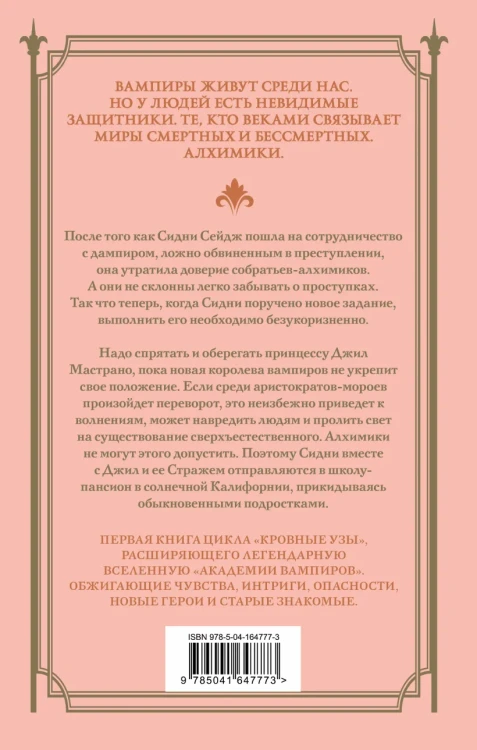 ВАМПИРЫ ЖИВУТ СРЕДИ НАС. НО У ЛЮДЕЙ ЕСТЬ НЕВИДИМЫЕ ЗАЩИТНИКИ. ТЕ, КТО ВЕКАМИ СВЯЗЫВАЕТ МИРЫ СМЕРТНЫХ И БЕССМЕРТНЫХ. АЛХИМИКИ.

После того как Сидни Сейдж пошла на сотрудничество с дампиром, ложно обвиненным в преступлении, она утратила доверие собратьев-алхимиков. А они не склонны легко забывать о проступках. Так что теперь, когда Сидни поручено новое задание, выполнить его необходимо безукоризненно.

Надо спрятать и оберегать принцессу Джил Мастрано, пока новая королева вампиров не укрепит свое положение. Если среди аристократов-мороев произойдет переворот, это неизбежно приведет к волнениям, может навредить людям и пролить свет на существование сверхъестественного. Алхимики не могут этого допустить. Поэтому Сидни вместе с Джил и ее Стражем отправляются в школу-пансион в солнечной Калифорнии, прикидываясь обыкновенными подростками.

ПЕРВАЯ КНИГА ЦИКЛА «КРОВНЫЕ УЗЫ», РАСШИРЯЮЩЕГО ЛЕГЕНДАРНУЮ ВСЕЛЕННУЮ «АКАДЕМИИ ВАМПИРОВ». ОБЖИГАЮЩИЕ ЧУВСТВА, ИНТРИГИ, ОПАСНОСТИ, НОВЫЕ ГЕРОИ И СТАРЫЕ ЗНАКОМЫЕ.

ISBN 978-5-04-164777-3

9 785041 647773 >